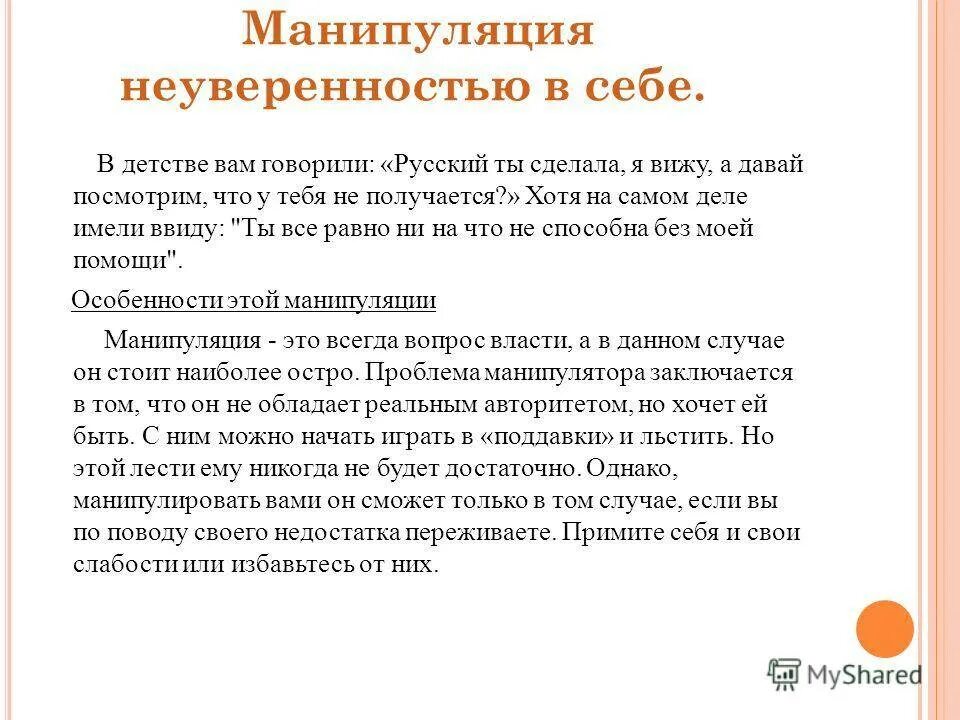 Манипуляция неуверенностью в себе.

В детстве вам говорили: «Русский ты сделала, я вижу, а давай посмотрим, что у тебя не получается?» Хотя на самом деле имели ввиду: "Ты все равно ни на что не способна без моей помощи".

Особенности этой манипуляции

Манипуляция - это всегда вопрос власти, а в данном случае он стоит наиболее остро. Проблема манипулятора заключается в том, что он не обладает реальным авторитетом, но хочет ей быть. С ним можно начать играть в «поддавки» и льстить. Но этой лести ему никогда не будет достаточно. Однако, манипулировать вами он сможет только в том случае, если вы по поводу своего недостатка переживаете. Примите себя и свои слабости или избавьтесь от них.

MyShared